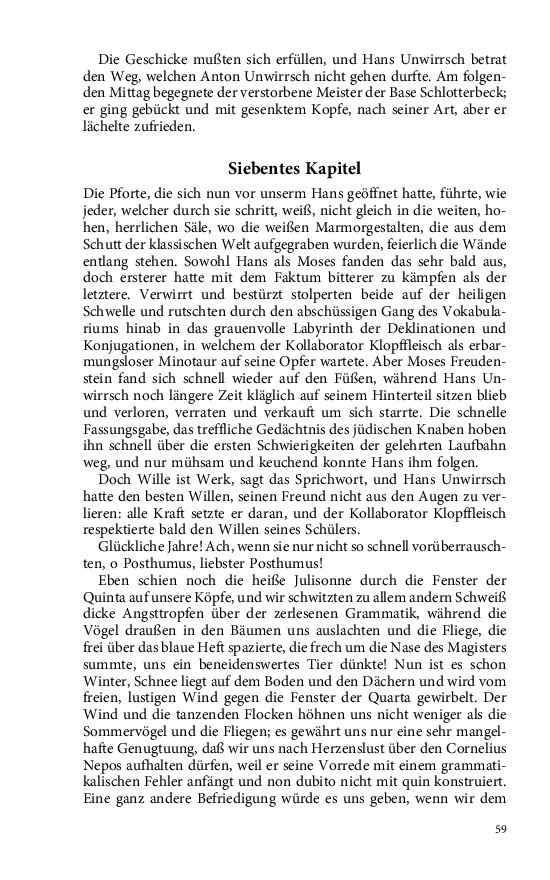 Die Geschicke mußten sich erfüllen, und Hans Unwirrsch betrat den Weg, welchen Anton Unwirrsch nicht gehen durfte. Am folgenden Mittag begegnete der verstorbene Meister der Base Schlotterbeck; er ging gebückt und mit gesenktem Kopfe, nach seiner Art, aber er lächelte zufrieden.

Siebentes Kapitel

Die Pforte, die sich nun vor unserm Hans geöffnet hatte, führte, wie jeder, welcher durch sie schritt, weiß, nicht gleich in die weiten, hohen, herrlichen Säle, wo die weißen Marmorgestalten, die aus dem Schutt der klassischen Welt aufgegraben wurden, feierlich die Wände entlang stehen. Sowohl Hans als Moses fanden das sehr bald aus, doch ersterer hatte mit dem Faktum bitterer zu kämpfen als der letztere. Verwirrt und bestürzt stolperten beide auf der heiligen Schwelle und rutschten durch den abschüssigen Gang des Vokabulariums hinab in das grauenvolle Labyrinth der Deklinationen und Konjugationen, in welchem der Kollaborator Klopffleisch als erbarmungsloser Minotaur auf seine Opfer wartete. Aber Moses Freudenstein fand sich schnell wieder auf den Füßen, während Hans Unwirrsch noch längere Zeit kläglich auf seinem Hinterteil sitzen blieb und verloren, verraten und verkauft um sich starrte. Die schnelle Fassungsgabe, das treffliche Gedächtnis des jüdischen Knaben hoben ihn schnell über die ersten Schwierigkeiten der gelehrten Laufbahn weg, und nur mühsam und keuchend konnte Hans ihm folgen.

Doch Wille ist Werk, sagt das Sprichwort, und Hans Unwirrsch hatte den besten Willen, seinen Freund nicht aus den Augen zu verlieren: alle Kraft setzte er daran, und der Kollaborator Klopffleisch respektierte bald den Willen seines Schülers.

Glückliche Jahre! Ach, wenn sie nur nicht so schnell vorüberrauschten, o Posthumus, liebster Posthumus!

Eben schien noch die heiße Julisonne durch die Fenster der Quinta auf unsere Köpfe, und wir schwitzten zu allem andern Schweiß dicke Angsttropfen über der zerlesenen Grammatik, während die Vögel draußen in den Bäumen uns auslachten und die Fliege, die frei über das blaue Heft spazierte, die frech um die Nase des Magisters summte, uns ein beneidenswertes Tier dünkte! Nun ist es schon Winter, Schnee liegt auf dem Boden und den Dächern und wird vom freien, lustigen Wind gegen die Fenster der Quarta gewirbelt. Der Wind und die tanzenden Flocken höhnen uns nicht weniger als die Sommervögel und die Fliegen; es gewährt uns nur eine sehr mangelhafte Genugtuung, daß wir uns nach Herzenslust über den Cornelius Nepos aufhalten dürfen, weil er seine Vorrede mit einem grammatikalischen Fehler anfängt und non dubito nicht mit quin konstruiert. Eine ganz andere Befriedigung würde es uns geben, wenn wir dem

59